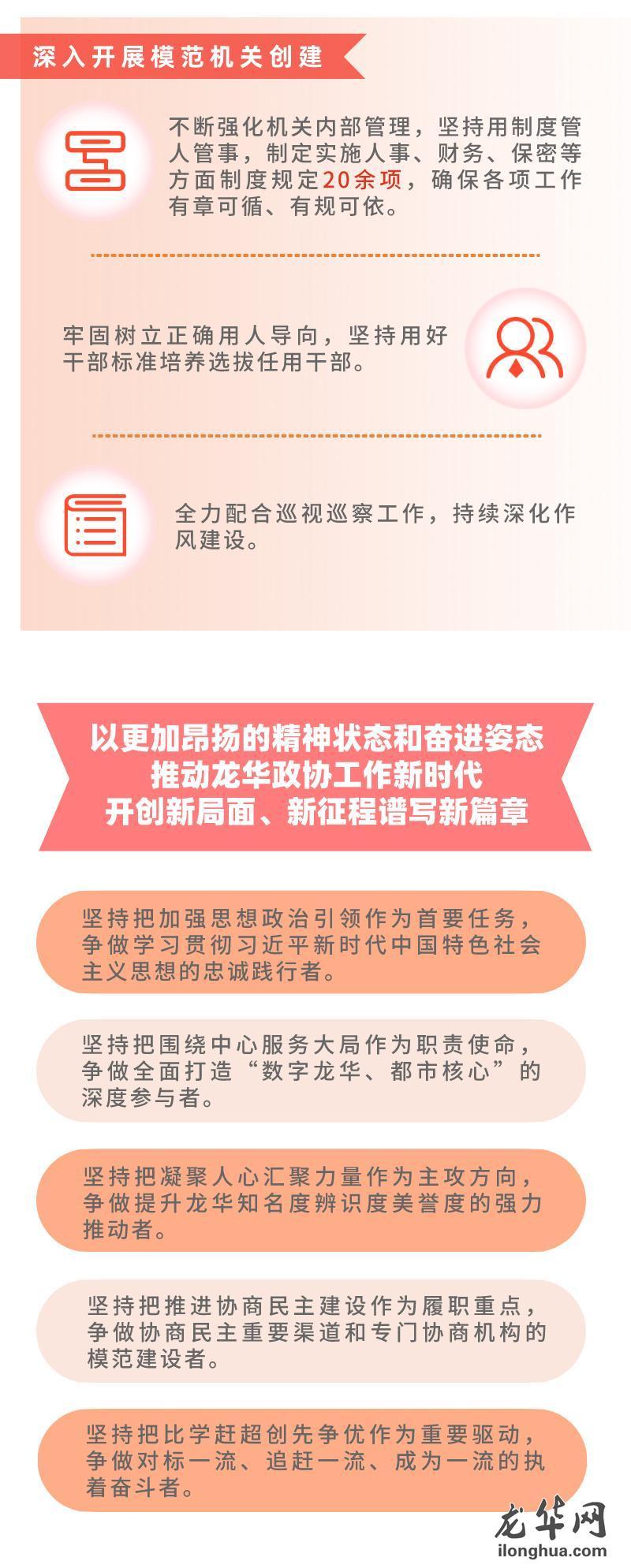 深入开展模范机关创建

不断强化机关内部管理，坚持用制度管人管事，制定实施人事、财务、保密等方面制度规定20余项，确保各项工作有章可循、有规可依。

牢固树立正确用人导向，坚持用好干部标准培养选拔任用干部。

全力配合巡视巡察工作，持续深化作风建设。

以更加昂扬的精神状态和奋进姿态
推动龙华政协工作新时代
开创新局面、新征程谱写新篇章

坚持把加强思想政治引领作为首要任务，争做学习贯彻习近平新时代中国特色社会主义思想的忠诚践行者。

坚持把围绕中心服务大局作为职责使命，争做全面打造“数字龙华、都市核心”的深度参与者。

坚持把凝聚人心汇聚力量作为主攻方向，争做提升龙华知名度辨识度美誉度的强力推动者。

坚持把推进协商民主建设作为履职重点，争做协商民主重要渠道和专门协商机构的模范建设者。

坚持把比学赶超创先争优作为重要驱动，争做对标一流、追赶一流、成为一流的执着奋斗者。

龙华网
ilonghua.com